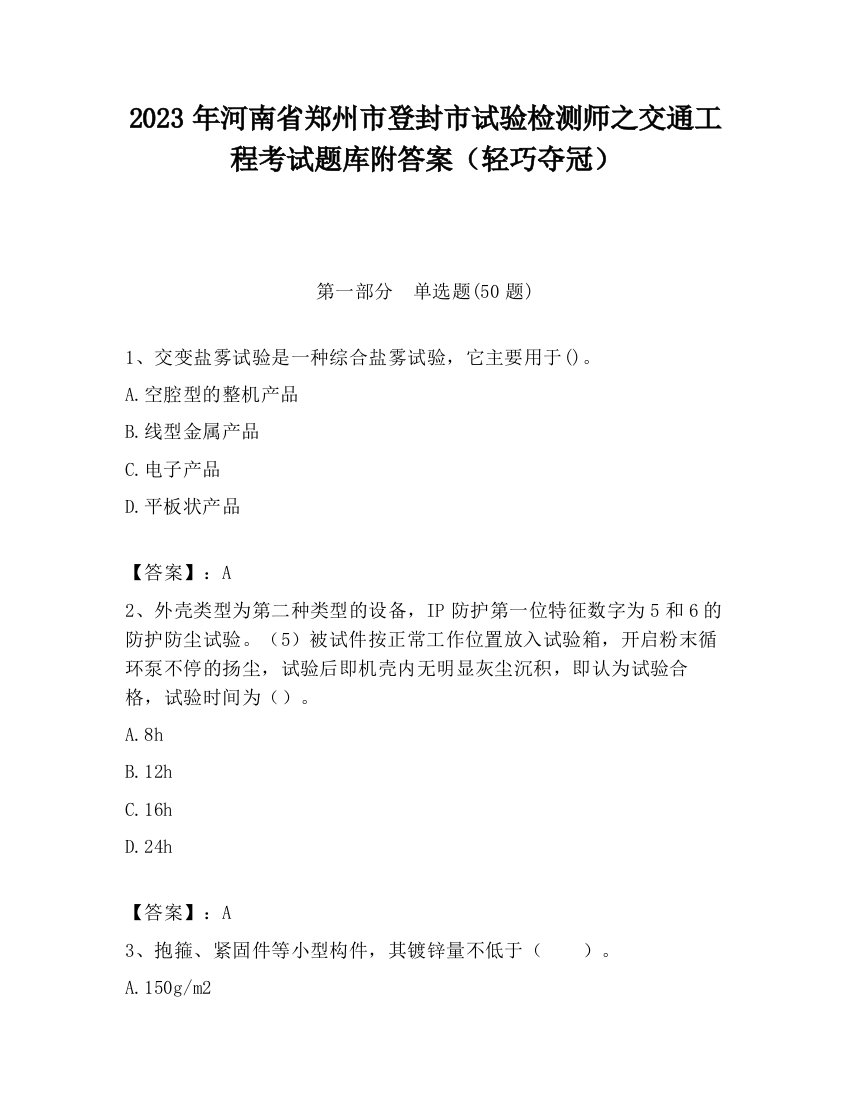 2023 年河南省郑州市登封市试验检测师之交通工程考试题库附答案（轻巧夺冠）

第一部分　单选题(50 题)

1、交变盐雾试验是一种综合盐雾试验，它主要用于()。

A.空腔型的整机产品

B.线型金属产品

C.电子产品

D.平板状产品

【答案】：A

2、外壳类型为第二种类型的设备，IP 防护第一位特征数字为 5 和 6 的防护防尘试验。（5）被试件按正常工作位置放入试验箱，开启粉末循环泵不停的扬尘，试验后即机壳内无明显灰尘沉积，即认为试验合格，试验时间为（）。

A.8h

B.12h

C.16h

D.24h

【答案】：A

3、抱箍、紧固件等小型构件，其镀锌量不低于（　　）。

A.150g/m2